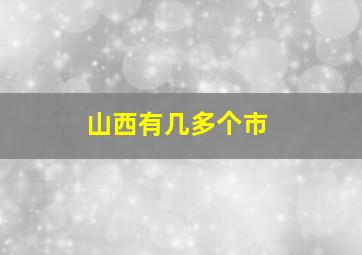 山西有几多个市